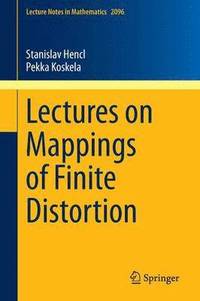 Lecture Notes in Mathematics 2096

Stanislav Hencl
Pekka Koskela

Lectures on Mappings of Finite Distortion

Springer